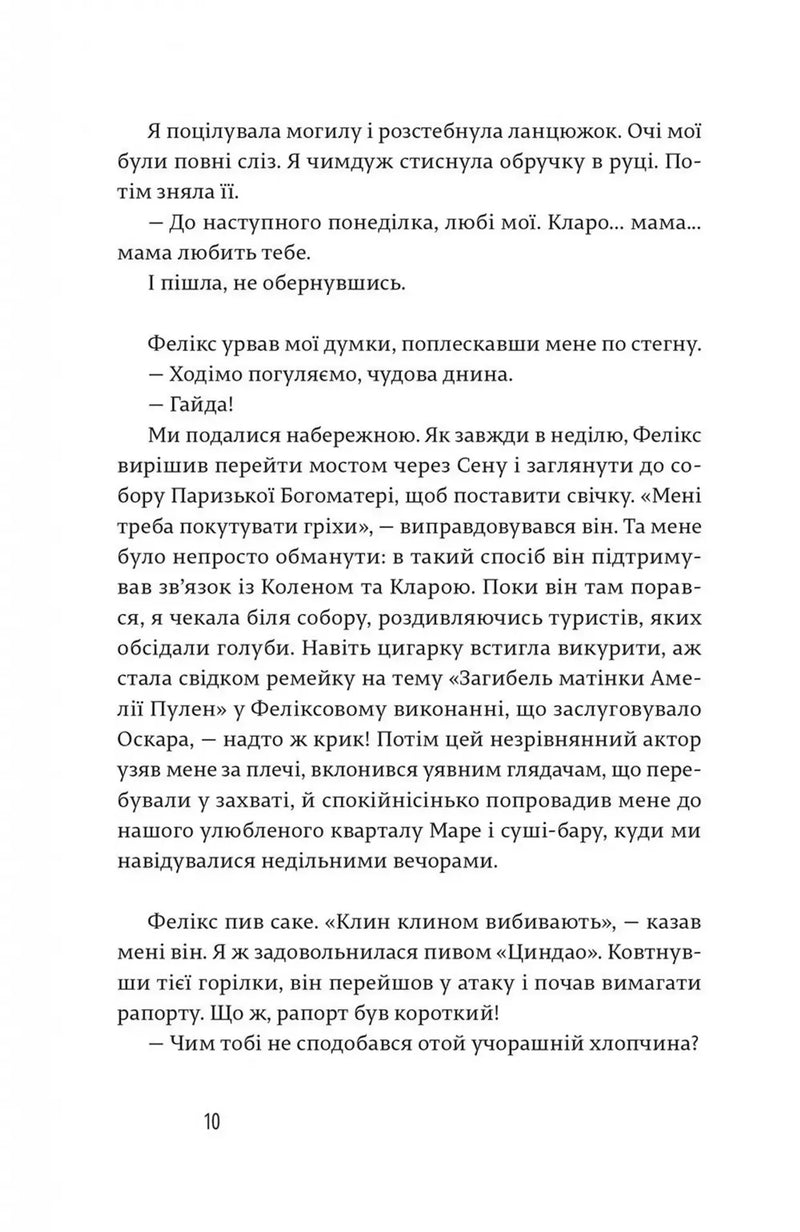 Я поцілувала могилу і розстебнула ланцюжок. Очі мої були повні сліз. Я чимдуж стиснула обручку в руці. Потім зняла її.

— До наступного понеділка, любі мої. Кларо... мама... мама любить тебе.

І пішла, не обернувшись.

Фелікс урвав мої думки, поплескавши мене по стегну.

— Ходімо погуляємо, чудова днина.

— Гайда!

Ми подалися набережною. Як завжди в неділю, Фелікс вирішив перейти мостом через Сену і заглянути до собору Паризької Богоматері, щоб поставити свічку. «Мені треба покутувати гріхи», — виправдовувався він. Та мене було непросто обманути: в такий спосіб він підтримував зв'язок із Коленом та Кларою. Поки він там порався, я чекала біля собору, роздивляючись туристів, яких обсідали голуби. Навіть цигарку встигла викурити, аж стала свідком ремейку на тему «Загибель матінки Амелії Пулен» у Феліксовому виконанні, що заслуговувало Оскара, — надто ж крик! Потім цей незрівнянний актор узяв мене за плечі, вклонився уявним глядачам, що перебували у захваті, й спокійнісінько попровадив мене до нашого улюбленого кварталу Маре і суші-бару, куди ми навідувалися недільними вечорами.

Фелікс пив саке. «Клин клином вибивають», — казав мені він. Я ж задовольнилася пивом «Циндао». Ковтнувши тієї горілки, він перейшов у атаку і почав вимагати рапорту. Що ж, рапорт був короткий!

— Чим тобі не сподобався отой учорашній хлопчина?

10